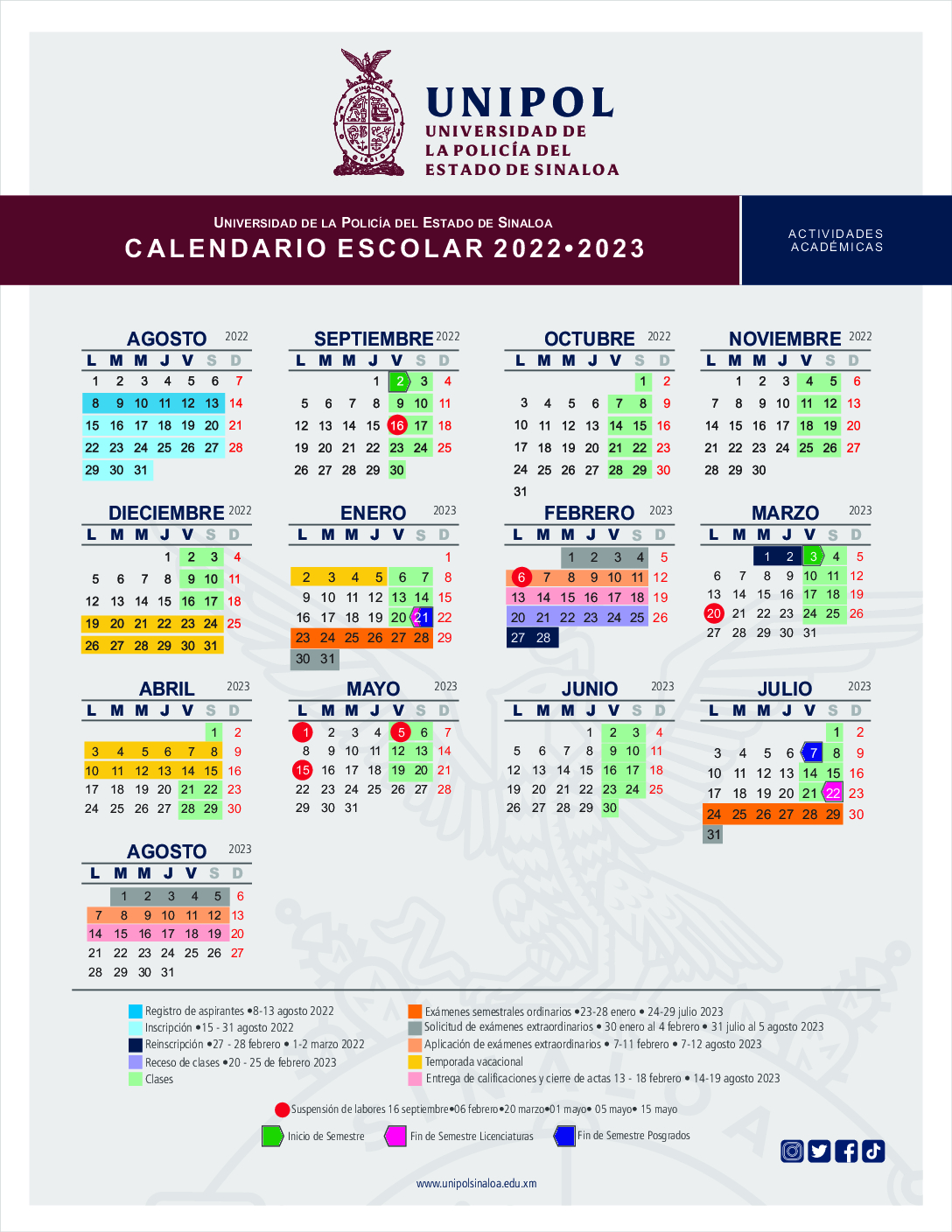 SINALOA

UNIPOL
UNIVERSIDAD DE
LA POLICÍA DEL
ESTADO DE SINALOA

UNIVERSIDAD DE LA POLICÍA DEL ESTADO DE SINALOA
CALENDARIO ESCOLAR 2022•2023

ACTIVIDADES ACADÉMICAS

AGOSTO 2022

| L | M | M | J | V | S | D |
|---|---|---|---|---|---|---|
| 1 | 2 | 3 | 4 | 5 | 6 | 7 |
| 8 | 9 | 10 | 11 | 12 | 13 | 14 |
| 15 | 16 | 17 | 18 | 19 | 20 | 21 |
| 22 | 23 | 24 | 25 | 26 | 27 | 28 |
| 29 | 30 | 31 | | | | |

SEPTIEMBRE 2022

| L | M | M | J | V | S | D |
|---|---|---|---|---|---|---|
| | | | 1 | 2 | 3 | 4 |
| 5 | 6 | 7 | 8 | 9 | 10 | 11 |
| 12 | 13 | 14 | 15 | 16 | 17 | 18 |
| 19 | 20 | 21 | 22 | 23 | 24 | 25 |
| 26 | 27 | 28 | 29 | 30 | | |

OCTUBRE 2022

| L | M | M | J | V | S | D |
|---|---|---|---|---|---|---|
| | | | | | 1 | 2 |
| 3 | 4 | 5 | 6 | 7 | 8 | 9 |
| 10 | 11 | 12 | 13 | 14 | 15 | 16 |
| 17 | 18 | 19 | 20 | 21 | 22 | 23 |
| 24 | 25 | 26 | 27 | 28 | 29 | 30 |
| 31 | | | | | | |

NOVIEMBRE 2022

| L | M | M | J | V | S | D |
|---|---|---|---|---|---|---|
| | 1 | 2 | 3 | 4 | 5 | 6 |
| 7 | 8 | 9 | 10 | 11 | 12 | 13 |
| 14 | 15 | 16 | 17 | 18 | 19 | 20 |
| 21 | 22 | 23 | 24 | 25 | 26 | 27 |
| 28 | 29 | 30 | | | | |

DIECIEMBRE 2022

| L | M | M | J | V | S | D |
|---|---|---|---|---|---|---|
| | | | 1 | 2 | 3 | 4 |
| 5 | 6 | 7 | 8 | 9 | 10 | 11 |
| 12 | 13 | 14 | 15 | 16 | 17 | 18 |
| 19 | 20 | 21 | 22 | 23 | 24 | 25 |
| 26 | 27 | 28 | 29 | 30 | 31 | |

ENERO 2023

| L | M | M | J | V | S | D |
|---|---|---|---|---|---|---|
| | | | | | | 1 |
| 2 | 3 | 4 | 5 | 6 | 7 | 8 |
| 9 | 10 | 11 | 12 | 13 | 14 | 15 |
| 16 | 17 | 18 | 19 | 20 | 21 | 22 |
| 23 | 24 | 25 | 26 | 27 | 28 | 29 |
| 30 | 31 | | | | | |

FEBRERO 2023

| L | M | M | J | V | S | D |
|---|---|---|---|---|---|---|
| | | 1 | 2 | 3 | 4 | 5 |
| 6 | 7 | 8 | 9 | 10 | 11 | 12 |
| 13 | 14 | 15 | 16 | 17 | 18 | 19 |
| 20 | 21 | 22 | 23 | 24 | 25 | 26 |
| 27 | 28 | | | | | |

MARZO 2023

| L | M | M | J | V | S | D |
|---|---|---|---|---|---|---|
| | | 1 | 2 | 3 | 4 | 5 |
| 6 | 7 | 8 | 9 | 10 | 11 | 12 |
| 13 | 14 | 15 | 16 | 17 | 18 | 19 |
| 20 | 21 | 22 | 23 | 24 | 25 | 26 |
| 27 | 28 | 29 | 30 | 31 | | |

ABRIL 2023

| L | M | M | J | V | S | D |
|---|---|---|---|---|---|---|
| | | | | | 1 | 2 |
| 3 | 4 | 5 | 6 | 7 | 8 | 9 |
| 10 | 11 | 12 | 13 | 14 | 15 | 16 |
| 17 | 18 | 19 | 20 | 21 | 22 | 23 |
| 24 | 25 | 26 | 27 | 28 | 29 | 30 |

MAYO 2023

| L | M | M | J | V | S | D |
|---|---|---|---|---|---|---|
| 1 | 2 | 3 | 4 | 5 | 6 | 7 |
| 8 | 9 | 10 | 11 | 12 | 13 | 14 |
| 15 | 16 | 17 | 18 | 19 | 20 | 21 |
| 22 | 23 | 24 | 25 | 26 | 27 | 28 |
| 29 | 30 | 31 | | | | |

JUNIO 2023

| L | M | M | J | V | S | D |
|---|---|---|---|---|---|---|
| | | | 1 | 2 | 3 | 4 |
| 5 | 6 | 7 | 8 | 9 | 10 | 11 |
| 12 | 13 | 14 | 15 | 16 | 17 | 18 |
| 19 | 20 | 21 | 22 | 23 | 24 | 25 |
| 26 | 27 | 28 | 29 | 30 | | |

JULIO 2023

| L | M | M | J | V | S | D |
|---|---|---|---|---|---|---|
| | | | | | 1 | 2 |
| 3 | 4 | 5 | 6 | 7 | 8 | 9 |
| 10 | 11 | 12 | 13 | 14 | 15 | 16 |
| 17 | 18 | 19 | 20 | 21 | 22 | 23 |
| 24 | 25 | 26 | 27 | 28 | 29 | 30 |
| 31 | | | | | | |

AGOSTO 2023

| L | M | M | J | V | S | D |
|---|---|---|---|---|---|---|
| | 1 | 2 | 3 | 4 | 5 | 6 |
| 7 | 8 | 9 | 10 | 11 | 12 | 13 |
| 14 | 15 | 16 | 17 | 18 | 19 | 20 |
| 21 | 22 | 23 | 24 | 25 | 26 | 27 |
| 28 | 29 | 30 | 31 | | | |

Registro de aspirantes •8-13 agosto 2022
Inscripción •15 - 31 agosto 2022
Reinscripción •27 - 28 febrero • 1-2 marzo 2022
Receso de clases •20 - 25 de febrero 2023
Clases
Exámenes semestrales ordinarios •23-28 enero • 24-29 julio 2023
Solicitud de exámenes extraordinarios • 30 enero al 4 febrero • 31 julio al 5 agosto 2023
Aplicación de exámenes extraordinarios • 7-11 febrero • 7-12 agosto 2023
Temporada vacacional
Entrega de calificaciones y cierre de actas 13 - 18 febrero • 14-19 agosto 2023

Suspensión de labores 16 septiembre•06 febrero•20 marzo•01 mayo• 05 mayo• 15 mayo

Inicio de Semestre
Fin de Semestre Licenciaturas
Fin de Semestre Posgrados

www.unipolsinaloa.edu.xm